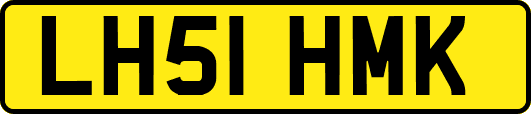 LH51 HMK